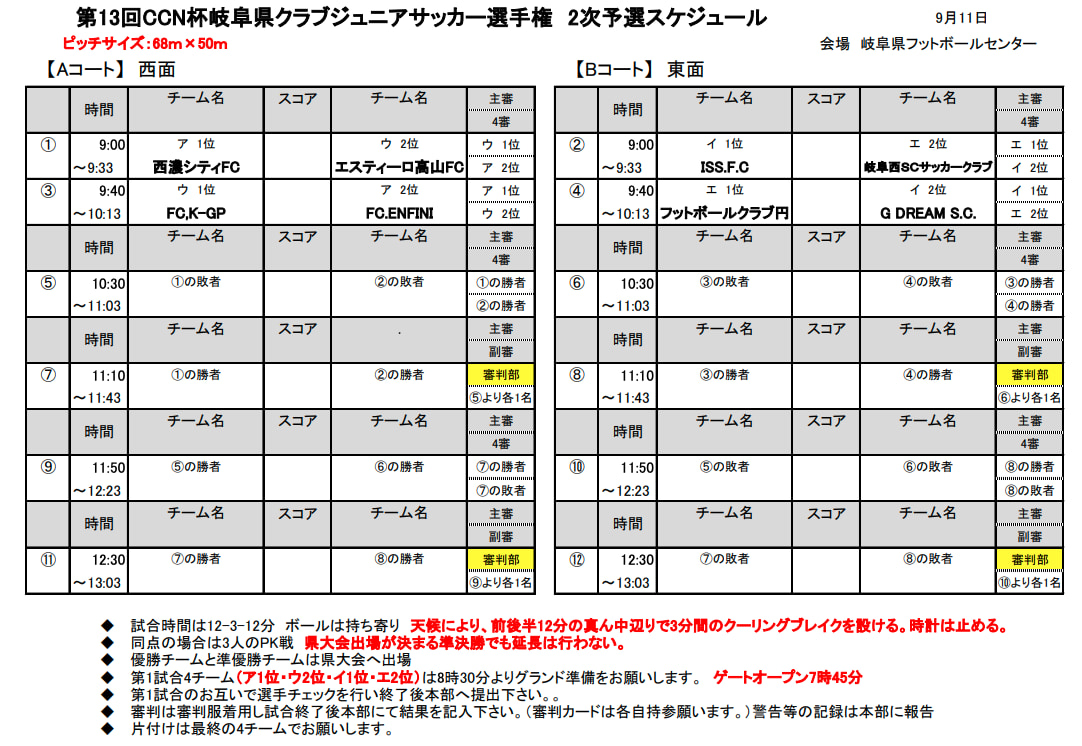 第13回CCN杯岐阜県クラブジュニアサッカー選手権　2次予選スケジュール

9月11日

ピッチサイズ：68m×50m

会場　岐阜県フットボールセンター

【Aコート】 西面

| | 時間 | チーム名 | スコア | チーム名 | 主審 4審 |
|---|---|---|---|---|---|
| ① | 9:00 ～9:33 | ア 1位 西濃シティFC | | ウ 2位 エスティーロ高山FC | ウ 1位 ア 2位 |
| ③ | 9:40 ～10:13 | ウ 1位 FC,K-GP | | ア 2位 FC.ENFINI | ア 1位 ウ 2位 |
| | 時間 | チーム名 | スコア | チーム名 | 主審 4審 |
| ⑤ | 10:30 ～11:03 | ①の敗者 | | ②の敗者 | ①の勝者 ②の勝者 |
| | 時間 | チーム名 | スコア | . | 主審 副審 |
| ⑦ | 11:10 ～11:43 | ①の勝者 | | ②の勝者 | 審判部 ⑤より各1名 |
| | 時間 | チーム名 | スコア | チーム名 | 主審 4審 |
| ⑨ | 11:50 ～12:23 | ⑤の勝者 | | ⑥の勝者 | ⑦の勝者 ⑦の敗者 |
| | 時間 | チーム名 | スコア | チーム名 | 主審 副審 |
| ⑪ | 12:30 ～13:03 | ⑦の勝者 | | ⑧の勝者 | 審判部 ⑨より各1名 |

【Bコート】 東面

| | 時間 | チーム名 | スコア | チーム名 | 主審 4審 |
|---|---|---|---|---|---|
| ② | 9:00 ～9:33 | イ 1位 ISS.F.C | | エ 2位 岐阜西SCサッカークラブ | エ 1位 イ 2位 |
| ④ | 9:40 ～10:13 | エ 1位 フットボールクラブ円 | | イ 2位 G DREAM S.C. | イ 1位 エ 2位 |
| | 時間 | チーム名 | スコア | チーム名 | 主審 4審 |
| ⑥ | 10:30 ～11:03 | ③の敗者 | | ④の敗者 | ③の勝者 ④の勝者 |
| | 時間 | チーム名 | スコア | チーム名 | 主審 副審 |
| ⑧ | 11:10 ～11:43 | ③の勝者 | | ④の勝者 | 審判部 ⑥より各1名 |
| | 時間 | チーム名 | スコア | チーム名 | 主審 4審 |
| ⑩ | 11:50 ～12:23 | ⑤の敗者 | | ⑥の敗者 | ⑧の勝者 ⑧の敗者 |
| | 時間 | チーム名 | スコア | チーム名 | 主審 副審 |
| ⑫ | 12:30 ～13:03 | ⑦の敗者 | | ⑧の敗者 | 審判部 ⑩より各1名 |

◆ 試合時間は12-3-12分　ボールは持ち寄り　天候により、前後半12分の真ん中辺りで3分間のクーリングブレイクを設ける。時計は止める。
◆ 同点の場合は3人のPK戦　県大会出場が決まる準決勝でも延長は行わない。
◆ 優勝チームと準優勝チームは県大会へ出場
◆ 第1試合4チーム（ア1位・ウ2位・イ1位・エ2位）は8時30分よりグランド準備をお願いします。　ゲートオープン7時45分
◆ 第1試合のお互いで選手チェックを行い終了後本部へ提出下さい。。
◆ 審判は審判服着用し試合終了後本部にて結果を記入下さい。（審判カードは各自持参願います。）警告等の記録は本部に報告
◆ 片付けは最終の4チームでお願いします。